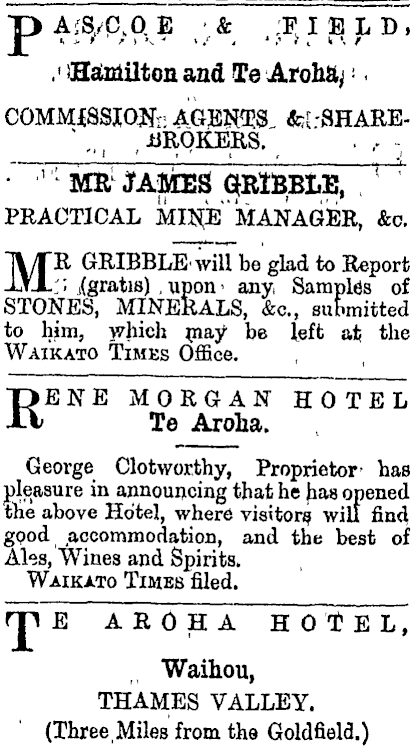 PASCOE & FIELD,

Hamilton and Te Aroha,

COMMISSION AGENTS & SHAREBROKERS.

MR JAMES GRIBBLE,

PRACTICAL MINE MANAGER, &c.

MR GRIBBLE will be glad to Report (gratis) upon any Samples of STONES, MINERALS, &c., submitted to him, which may be left at the WAIKATO TIMES Office.

RENE MORGAN HOTEL
Te Aroha.

George Clotworthy, Proprietor has pleasure in announcing that he has opened the above Hotel, where visitors will find good accommodation, and the best of Ales, Wines and Spirits.

WAIKATO TIMES filed.

TE AROHA HOTEL,

Waihou,

THAMES VALLEY.

(Three Miles from the Goldfield.)